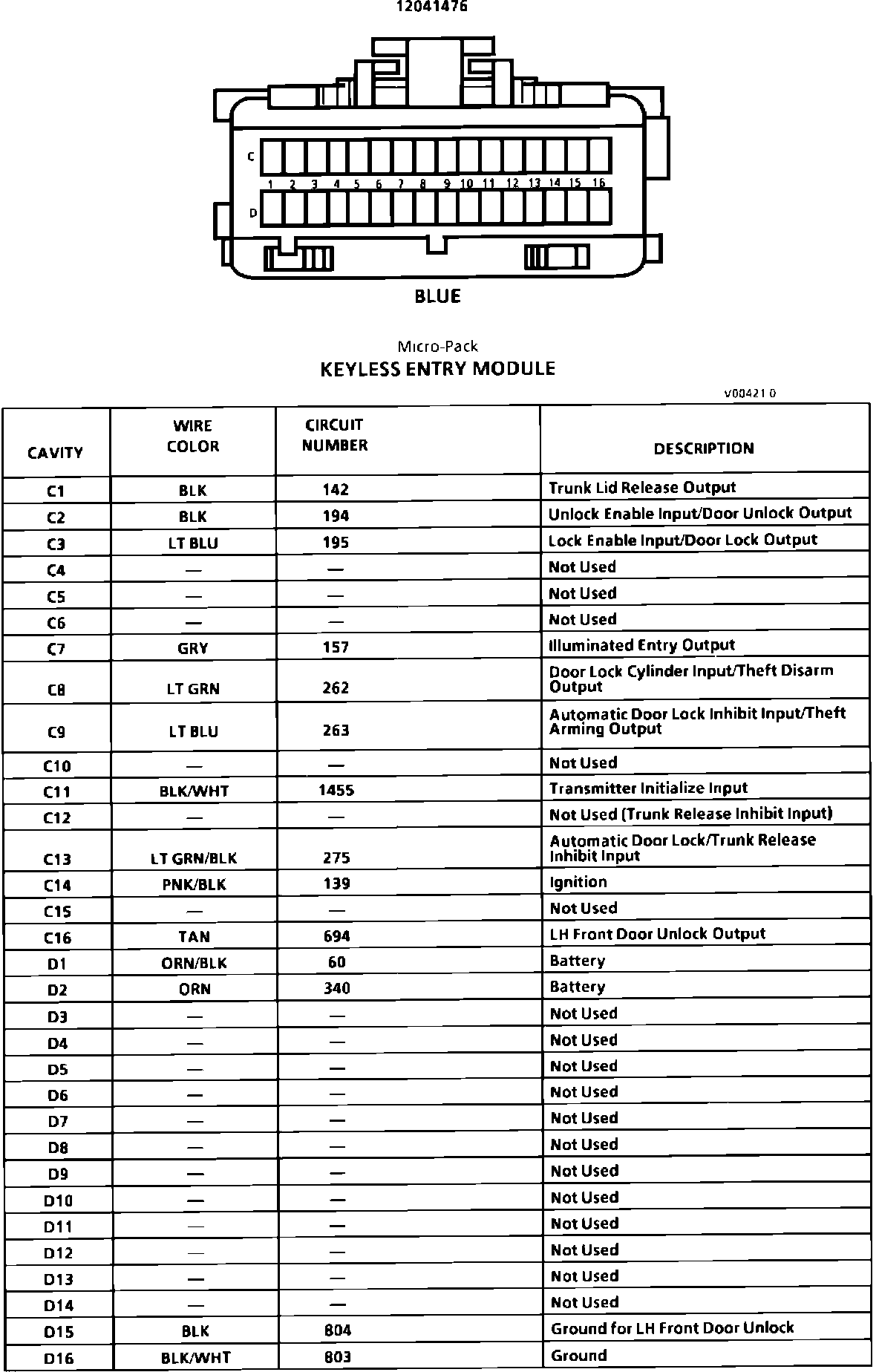 12041476

C
1 2 3 4 5 6 7 8 9 10 11 12 13 14 15 16
D

BLUE

Micro-Pack
KEYLESS ENTRY MODULE

V00421 0

| CAVITY | WIRE COLOR | CIRCUIT NUMBER | DESCRIPTION |
|---|---|---|---|
| C1 | BLK | 142 | Trunk Lid Release Output |
| C2 | BLK | 194 | Unlock Enable Input/Door Unlock Output |
| C3 | LT BLU | 195 | Lock Enable Input/Door Lock Output |
| C4 | — | — | Not Used |
| C5 | — | — | Not Used |
| C6 | — | — | Not Used |
| C7 | GRY | 157 | Illuminated Entry Output |
| C8 | LT GRN | 262 | Door Lock Cylinder Input/Theft Disarm Output |
| C9 | LT BLU | 263 | Automatic Door Lock Inhibit Input/Theft Arming Output |
| C10 | — | — | Not Used |
| C11 | BLK/WHT | 1455 | Transmitter Initialize Input |
| C12 | — | — | Not Used (Trunk Release Inhibit Input) |
| C13 | LT GRN/BLK | 275 | Automatic Door Lock/Trunk Release Inhibit Input |
| C14 | PNK/BLK | 139 | Ignition |
| C15 | — | — | Not Used |
| C16 | TAN | 694 | LH Front Door Unlock Output |
| D1 | ORN/BLK | 60 | Battery |
| D2 | ORN | 340 | Battery |
| D3 | — | — | Not Used |
| D4 | — | — | Not Used |
| D5 | — | — | Not Used |
| D6 | — | — | Not Used |
| D7 | — | — | Not Used |
| D8 | — | — | Not Used |
| D9 | — | — | Not Used |
| D10 | — | — | Not Used |
| D11 | — | — | Not Used |
| D12 | — | — | Not Used |
| D13 | — | — | Not Used |
| D14 | — | — | Not Used |
| D15 | BLK | 804 | Ground for LH Front Door Unlock |
| D16 | BLK/WHT | 803 | Ground |